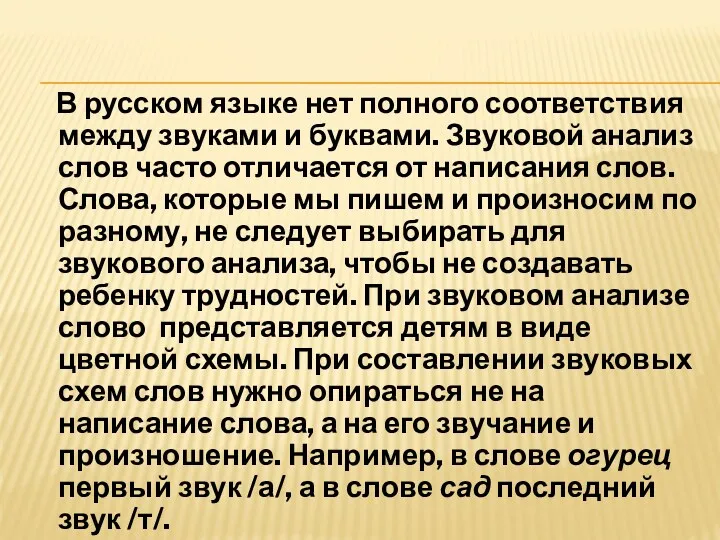 В русском языке нет полного соответствия между звуками и буквами. Звуковой анализ слов часто отличается от написания слов. Слова, которые мы пишем и произносим по разному, не следует выбирать для звукового анализа, чтобы не создавать ребенку трудностей. При звуковом анализе слово представляется детям в виде цветной схемы. При составлении звуковых схем слов нужно опираться не на написание слова, а на его звучание и произношение. Например, в слове огурец первый звук /а/, а в слове сад последний звук /т/.